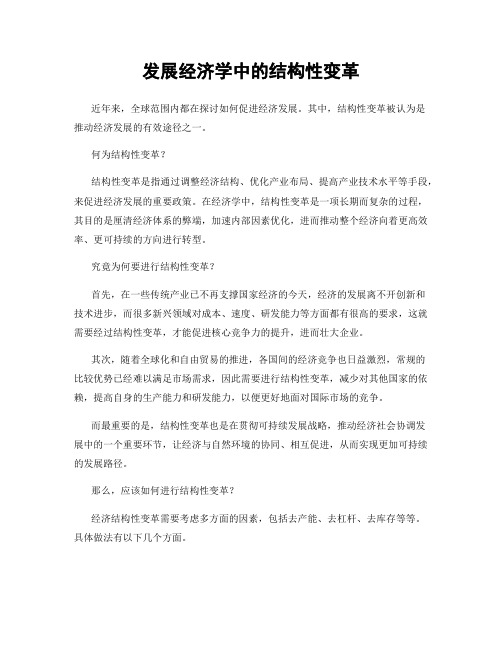 发展经济学中的结构性变革

近年来，全球范围内都在探讨如何促进经济发展。其中，结构性变革被认为是推动经济发展的有效途径之一。

何为结构性变革？

结构性变革是指通过调整经济结构、优化产业布局、提高产业技术水平等手段，来促进经济发展的重要政策。在经济学中，结构性变革是一项长期而复杂的过程，其目的是厘清经济体系的弊端，加速内部因素优化，进而推动整个经济向着更高效率、更可持续的方向进行转型。

究竟为何要进行结构性变革？

首先，在一些传统产业已不再支撑国家经济的今天，经济的发展离不开创新和技术进步，而很多新兴领域对成本、速度、研发能力等方面都有很高的要求，这就需要经过结构性变革，才能促进核心竞争力的提升，进而壮大企业。

其次，随着全球化和自由贸易的推进，各国间的经济竞争也日益激烈，常规的比较优势已经难以满足市场需求，因此需要进行结构性变革，减少对其他国家的依赖，提高自身的生产能力和研发能力，以便更好地面对国际市场的竞争。

而最重要的是，结构性变革也是在贯彻可持续发展战略，推动经济社会协调发展中的一个重要环节，让经济与自然环境的协同、相互促进，从而实现更加可持续的发展路径。

那么，应该如何进行结构性变革？

经济结构性变革需要考虑多方面的因素，包括去产能、去杠杆、去库存等等。具体做法有以下几个方面。